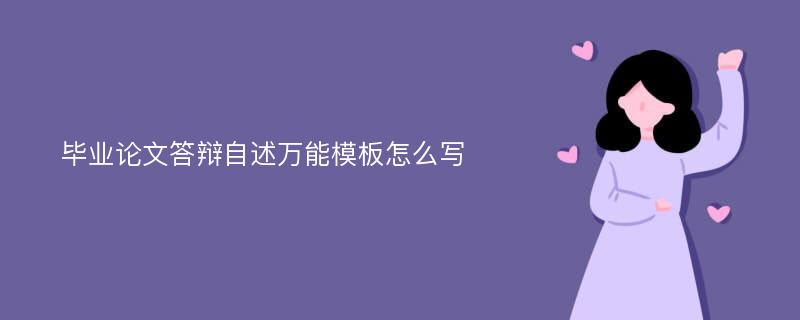 毕业论文答辩自述万能模板怎么写